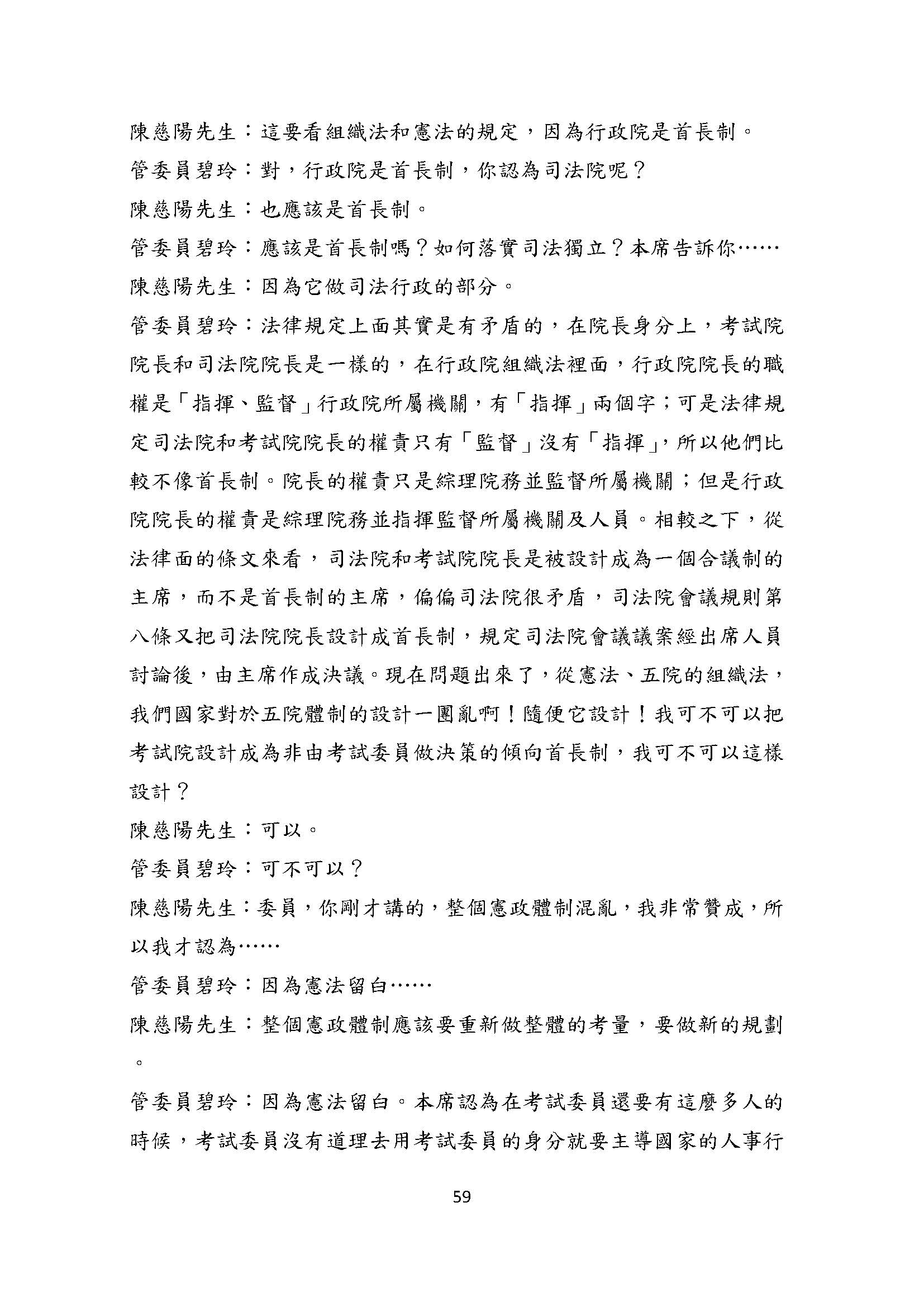 陳慈陽先生：這要看組織法和憲法的規定，因為行政院是首長制。

管委員碧玲：對，行政院是首長制，你認為司法院呢？

陳慈陽先生：也應該是首長制。

管委員碧玲：應該是首長制嗎？如何落實司法獨立？本席告訴你……

陳慈陽先生：因為它做司法行政的部分。

管委員碧玲：法律規定上面其實是有矛盾的，在院長身分上，考試院院長和司法院院長是一樣的，在行政院組織法裡面，行政院院長的職權是「指揮、監督」行政院所屬機關，有「指揮」兩個字；可是法律規定司法院和考試院院長的權責只有「監督」沒有「指揮」，所以他們比較不像首長制。院長的權責只是綜理院務並監督所屬機關；但是行政院院長的權責是綜理院務並指揮監督所屬機關及人員。相較之下，從法律面的條文來看，司法院和考試院院長是被設計成為一個合議制的主席，而不是首長制的主席，偏偏司法院很矛盾，司法院會議規則第八條又把司法院院長設計成首長制，規定司法院會議議案經出席人員討論後，由主席作成決議。現在問題出來了，從憲法、五院的組織法，我們國家對於五院體制的設計一團亂啊！隨便它設計！我可不可以把考試院設計成為非由考試委員做決策的傾向首長制，我可不可以這樣設計？

陳慈陽先生：可以。

管委員碧玲：可不可以？

陳慈陽先生：委員，你剛才講的，整個憲政體制混亂，我非常贊成，所以我才認為……

管委員碧玲：因為憲法留白……

陳慈陽先生：整個憲政體制應該要重新做整體的考量，要做新的規劃。

管委員碧玲：因為憲法留白。本席認為在考試委員還要有這麼多人的時候，考試委員沒有道理去用考試委員的身分就要主導國家的人事行

59